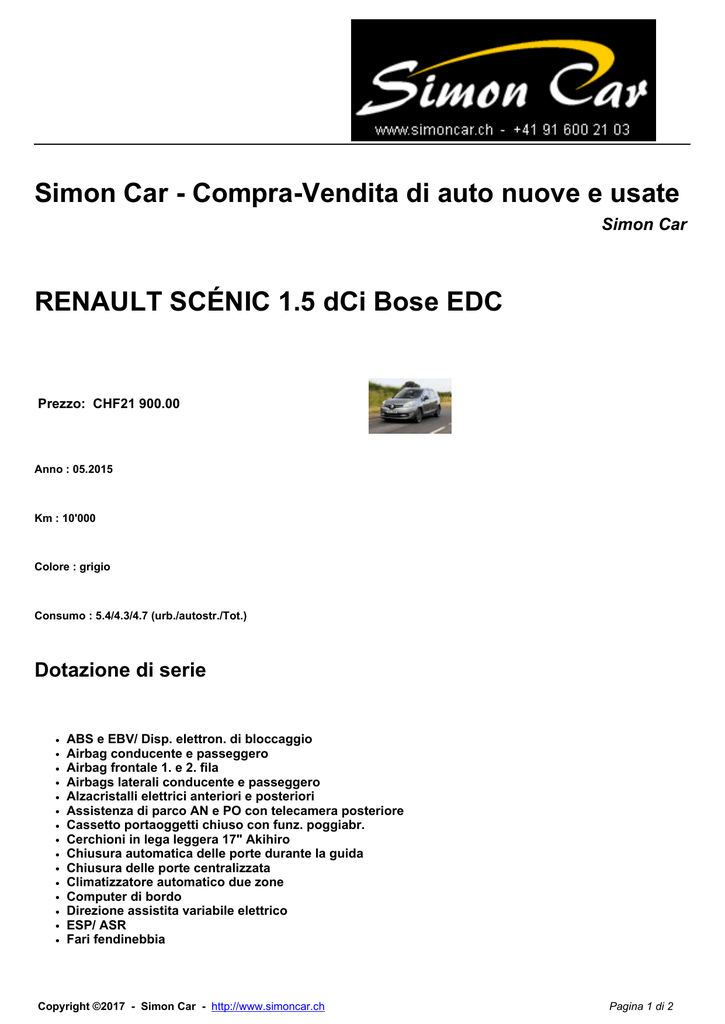 Simon Car
www.simoncar.ch - +41 91 600 21 03

Simon Car - Compra-Vendita di auto nuove e usate
Simon Car

RENAULT SCÉNIC 1.5 dCi Bose EDC

Prezzo: CHF21 900.00

Anno : 05.2015

Km : 10'000

Colore : grigio

Consumo : 5.4/4.3/4.7 (urb./autostr./Tot.)

Dotazione di serie

- ABS e EBV/ Disp. elettron. di bloccaggio
- Airbag conducente e passeggero
- Airbag frontale 1. e 2. fila
- Airbags laterali conducente e passeggero
- Alzacristalli elettrici anteriori e posteriori
- Assistenza di parco AN e PO con telecamera posteriore
- Cassetto portaoggetti chiuso con funz. poggiabr.
- Cerchioni in lega leggera 17" Akihiro
- Chiusura automatica delle porte durante la guida
- Chiusura delle porte centralizzata
- Climatizzatore automatico due zone
- Computer di bordo
- Direzione assistita variabile elettrico
- ESP/ ASR
- Fari fendinebbia

Copyright ©2017 - Simon Car - http://www.simoncar.ch
Pagina 1 di 2